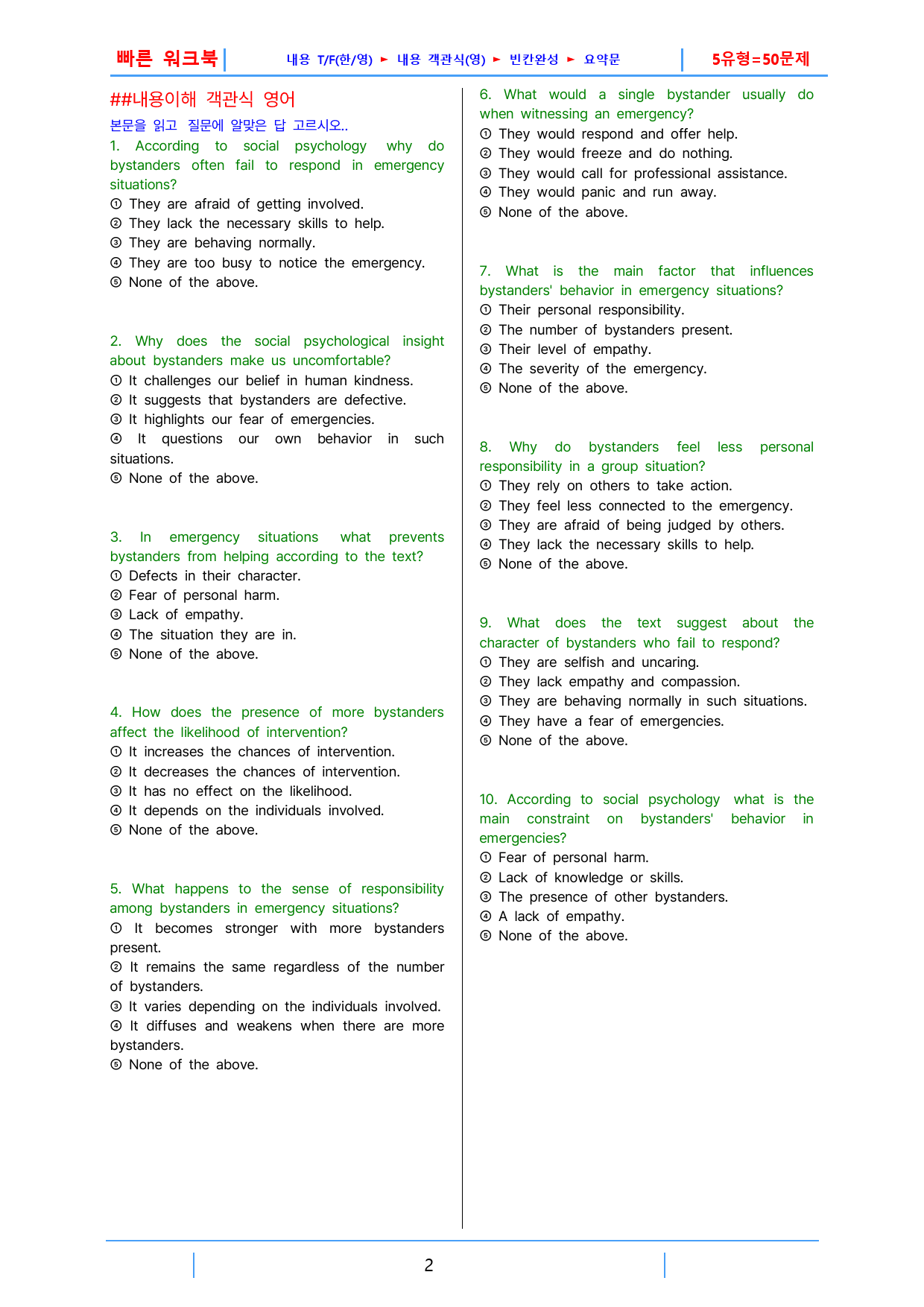 빠른 워크북 내용 T/F(한/영) ► 내용 객관식(영) ► 빈칸완성 ► 요약문 5유형=50문제

##내용이해 객관식 영어

본문을 읽고 질문에 알맞은 답 고르시오..

1. According to social psychology why do bystanders often fail to respond in emergency situations?
① They are afraid of getting involved.
② They lack the necessary skills to help.
③ They are behaving normally.
④ They are too busy to notice the emergency.
⑤ None of the above.

2. Why does the social psychological insight about bystanders make us uncomfortable?
① It challenges our belief in human kindness.
② It suggests that bystanders are defective.
③ It highlights our fear of emergencies.
④ It questions our own behavior in such situations.
⑤ None of the above.

3. In emergency situations what prevents bystanders from helping according to the text?
① Defects in their character.
② Fear of personal harm.
③ Lack of empathy.
④ The situation they are in.
⑤ None of the above.

4. How does the presence of more bystanders affect the likelihood of intervention?
① It increases the chances of intervention.
② It decreases the chances of intervention.
③ It has no effect on the likelihood.
④ It depends on the individuals involved.
⑤ None of the above.

5. What happens to the sense of responsibility among bystanders in emergency situations?
① It becomes stronger with more bystanders present.
② It remains the same regardless of the number of bystanders.
③ It varies depending on the individuals involved.
④ It diffuses and weakens when there are more bystanders.
⑤ None of the above.

6. What would a single bystander usually do when witnessing an emergency?
① They would respond and offer help.
② They would freeze and do nothing.
③ They would call for professional assistance.
④ They would panic and run away.
⑤ None of the above.

7. What is the main factor that influences bystanders' behavior in emergency situations?
① Their personal responsibility.
② The number of bystanders present.
③ Their level of empathy.
④ The severity of the emergency.
⑤ None of the above.

8. Why do bystanders feel less personal responsibility in a group situation?
① They rely on others to take action.
② They feel less connected to the emergency.
③ They are afraid of being judged by others.
④ They lack the necessary skills to help.
⑤ None of the above.

9. What does the text suggest about the character of bystanders who fail to respond?
① They are selfish and uncaring.
② They lack empathy and compassion.
③ They are behaving normally in such situations.
④ They have a fear of emergencies.
⑤ None of the above.

10. According to social psychology what is the main constraint on bystanders' behavior in emergencies?
① Fear of personal harm.
② Lack of knowledge or skills.
③ The presence of other bystanders.
④ A lack of empathy.
⑤ None of the above.

2